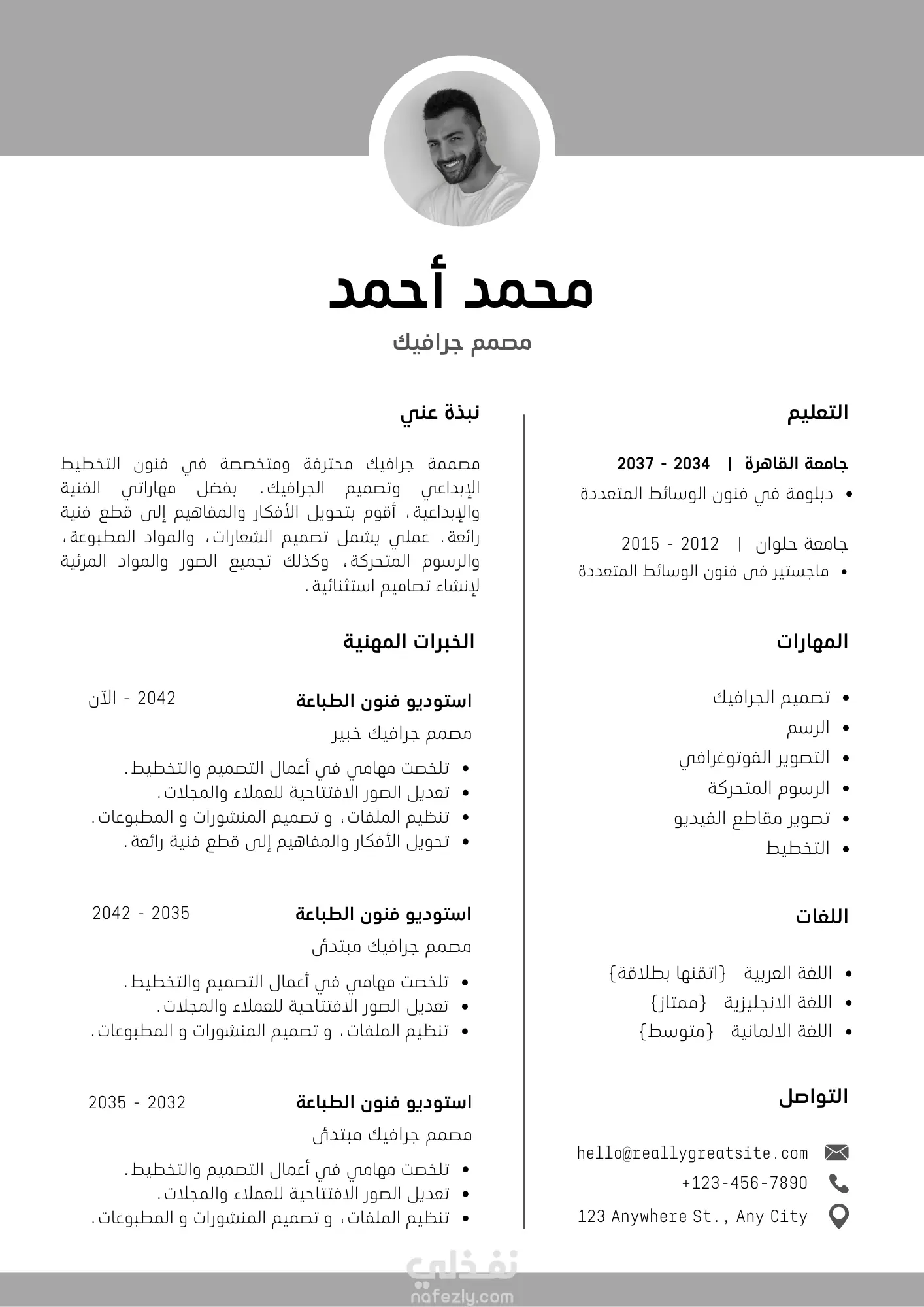 محمد أحمد
مصمم جرافيك

التعليم

جامعة القاهرة | 2034 - 2037
• دبلومة في فنون الوسائط المتعددة

جامعة حلوان | 2012 - 2015
• ماجستير فى فنون الوسائط المتعددة

المهارات

• تصميم الجرافيك
• الرسم
• التصوير الفوتوغرافي
• الرسوم المتحركة
• تصوير مقاطع الفيديو
• التخطيط

اللغات

• اللغة العربية {اتقنها بطلاقة}
• اللغة الانجليزية {ممتاز}
• اللغة الالمانية {متوسط}

التواصل

hello@reallygreatsite.com
+123-456-7890
123 Anywhere St., Any City

نبذة عني

مصممة جرافيك محترفة ومتخصصة في فنون التخطيط الإبداعي وتصميم الجرافيك. بفضل مهاراتي الفنية والإبداعية، أقوم بتحويل الأفكار والمفاهيم إلى قطع فنية رائعة. عملي يشمل تصميم الشعارات، والمواد المطبوعة، والرسوم المتحركة، وكذلك تجميع الصور والمواد المرئية لإنشاء تصاميم استثنائية.

الخبرات المهنية

استوديو فنون الطباعة 2042 - الآن
مصمم جرافيك خبير
• تلخصت مهامي في أعمال التصميم والتخطيط.
• تعديل الصور الافتتاحية للعملاء والمجلات.
• تنظيم الملفات، و تصميم المنشورات و المطبوعات.
• تحويل الأفكار والمفاهيم إلى قطع فنية رائعة.

استوديو فنون الطباعة 2035 - 2042
مصمم جرافيك مبتدئ
• تلخصت مهامي في أعمال التصميم والتخطيط.
• تعديل الصور الافتتاحية للعملاء والمجلات.
• تنظيم الملفات، و تصميم المنشورات و المطبوعات.

استوديو فنون الطباعة 2032 - 2035
مصمم جرافيك مبتدئ
• تلخصت مهامي في أعمال التصميم والتخطيط.
• تعديل الصور الافتتاحية للعملاء والمجلات.
• تنظيم الملفات، و تصميم المنشورات و المطبوعات.

نفذلي
nafezly.com